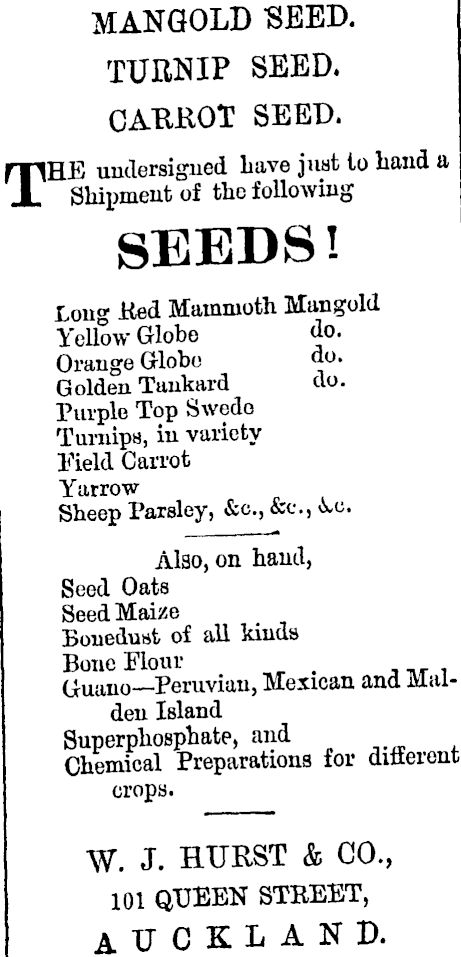 MANGOLD SEED.

TURNIP SEED.

CARROT SEED.

THE undersigned have just to hand a Shipment of the following

SEEDS!

Long Red Mammoth Mangold
Yellow Globe do.
Orange Globe do.
Golden Tankard do.
Purple Top Swede
Turnips, in variety
Field Carrot
Yarrow
Sheep Parsley, &c., &c., &c.

Also, on hand,
Seed Oats
Seed Maize
Bonedust of all kinds
Bone Flour
Guano—Peruvian, Mexican and Malden Island
Superphosphate, and
Chemical Preparations for different crops.

W. J. HURST & CO.,
101 QUEEN STREET,
AUCKLAND.